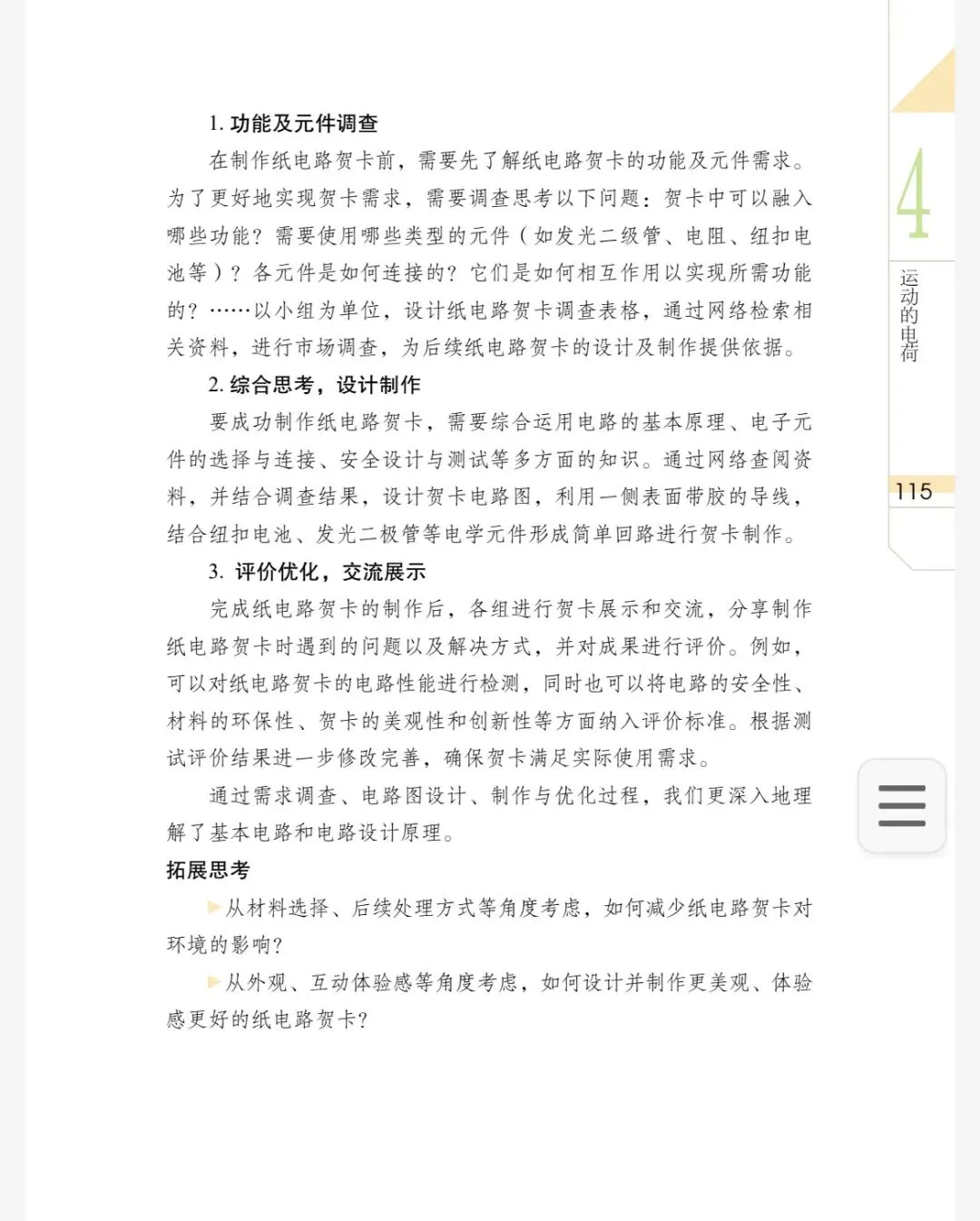 1. 功能及元件调查

在制作纸电路贺卡前，需要先了解纸电路贺卡的功能及元件需求。为了更好地实现贺卡需求，需要调查思考以下问题：贺卡中可以融入哪些功能？需要使用哪些类型的元件（如发光二级管、电阻、纽扣电池等）？各元件是如何连接的？它们是如何相互作用以实现所需功能的？……以小组为单位，设计纸电路贺卡调查表格，通过网络检索相关资料，进行市场调查，为后续纸电路贺卡的设计及制作提供依据。

2. 综合思考，设计制作

要成功制作纸电路贺卡，需要综合运用电路的基本原理、电子元件的选择与连接、安全设计与测试等多方面的知识。通过网络查阅资料，并结合调查结果，设计贺卡电路图，利用一侧表面带胶的导线，结合纽扣电池、发光二极管等电学元件形成简单回路进行贺卡制作。

3. 评价优化，交流展示

完成纸电路贺卡的制作后，各组进行贺卡展示和交流，分享制作纸电路贺卡时遇到的问题以及解决方式，并对成果进行评价。例如，可以对纸电路贺卡的电路性能进行检测，同时也可以将电路的安全性、材料的环保性、贺卡的美观性和创新性等方面纳入评价标准。根据测试评价结果进一步修改完善，确保贺卡满足实际使用需求。

通过需求调查、电路图设计、制作与优化过程，我们更深入地理解了基本电路和电路设计原理。

拓展思考

从材料选择、后续处理方式等角度考虑，如何减少纸电路贺卡对环境的影响？

从外观、互动体验感等角度考虑，如何设计并制作更美观、体验感更好的纸电路贺卡？

4

运动的电荷

115